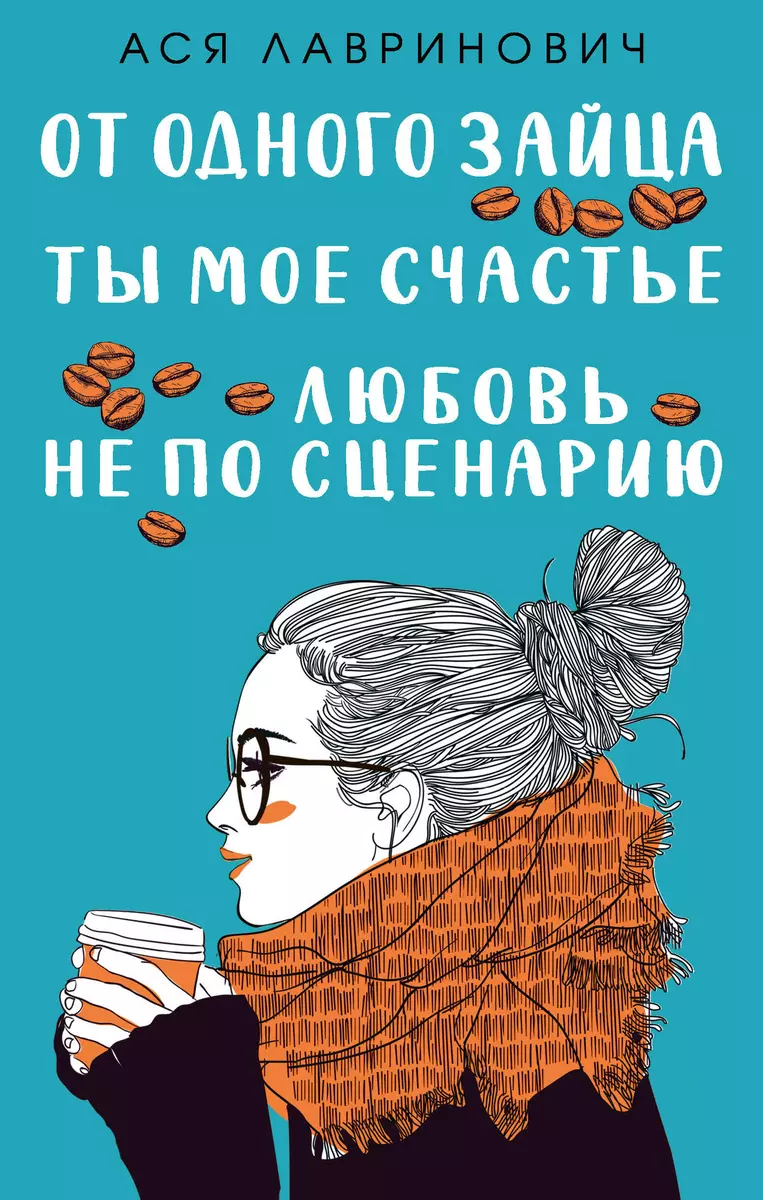 АСЯ ЛАВРИНОВИЧ

ОТ ОДНОГО ЗАЙЦА

ТЫ МОЕ СЧАСТЬЕ

ЛЮБОВЬ НЕ ПО СЦЕНАРИЮ